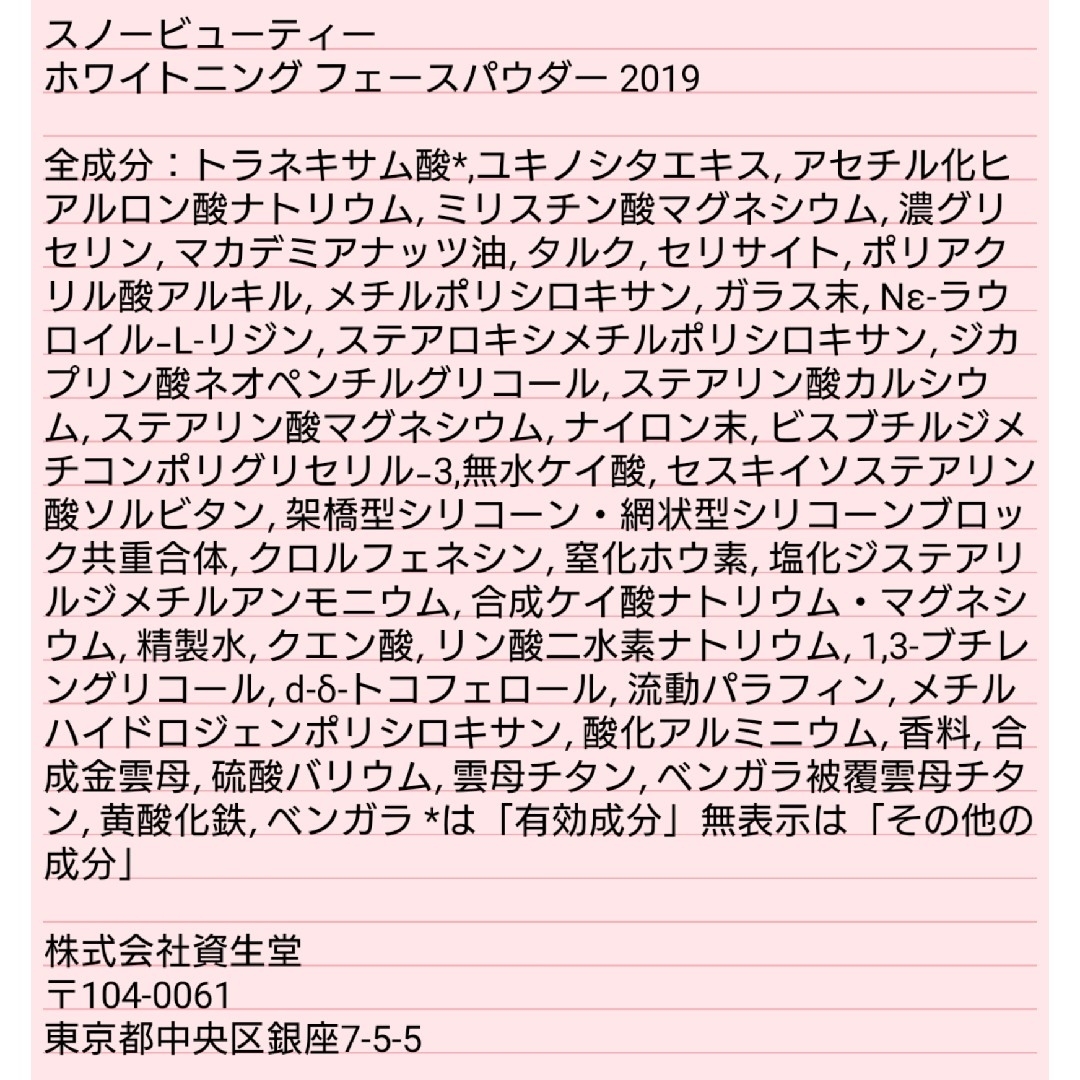 スノービューティー
ホワイトニング フェースパウダー 2019

全成分：トラネキサム酸*,ユキノシタエキス, アセチル化ヒアルロン酸ナトリウム, ミリスチン酸マグネシウム, 濃グリセリン, マカデミアナッツ油, タルク, セリサイト, ポリアクリル酸アルキル, メチルポリシロキサン, ガラス末, Nε-ラウロイル-L-リジン, ステアロキシメチルポリシロキサン, ジカプリン酸ネオペンチルグリコール, ステアリン酸カルシウム, ステアリン酸マグネシウム, ナイロン末, ビスブチルジメチコンポリグリセリル-3,無水ケイ酸, セスキイソステアリン酸ソルビタン, 架橋型シリコーン・網状型シリコーンブロック共重合体, クロルフェネシン, 窒化ホウ素, 塩化ジステアリルジメチルアンモニウム, 合成ケイ酸ナトリウム・マグネシウム, 精製水, クエン酸, リン酸二水素ナトリウム, 1,3-ブチレングリコール, d-δ-トコフェロール, 流動パラフィン, メチルハイドロジェンポリシロキサン, 酸化アルミニウム, 香料, 合成金雲母, 硫酸バリウム, 雲母チタン, ベンガラ被覆雲母チタン, 黄酸化鉄, ベンガラ *は「有効成分」無表示は「その他の成分」

株式会社資生堂
〒104-0061
東京都中央区銀座7-5-5